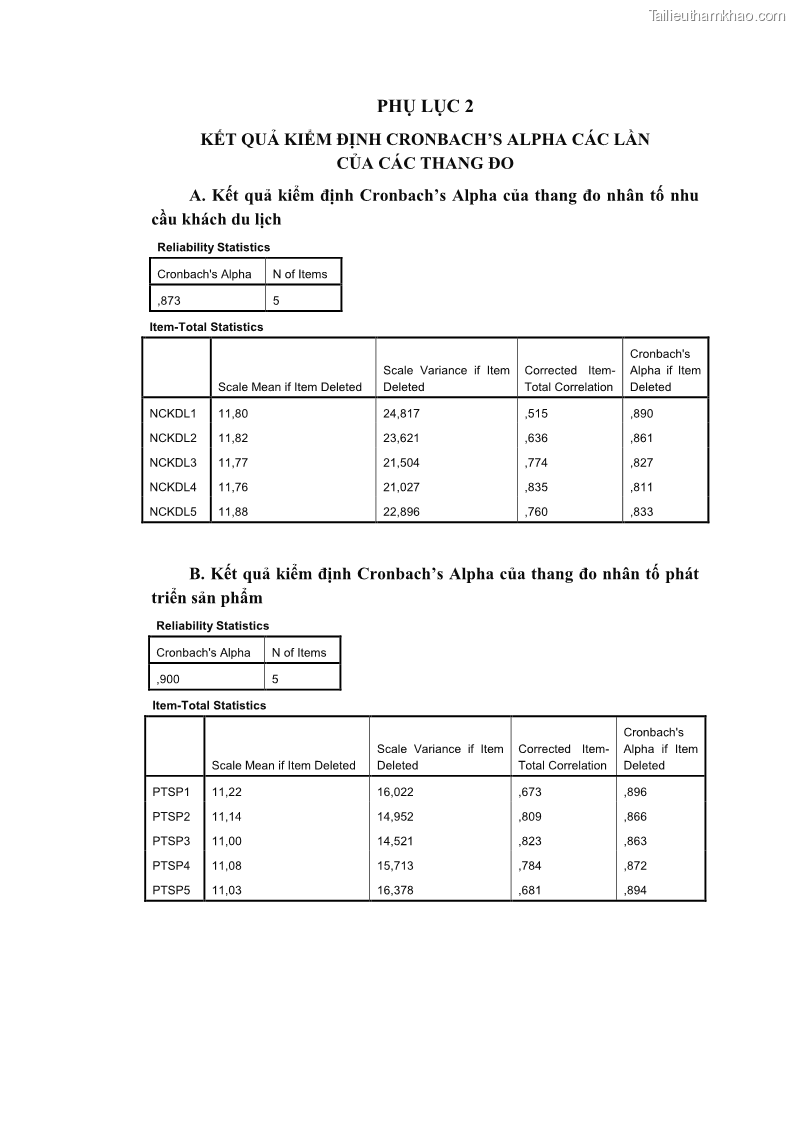 Tailieuthamkhao.com

PHỤ LỤC 2

KẾT QUẢ KIỂM ĐỊNH CRONBACH'S ALPHA CÁC LẦN CỦA CÁC THANG ĐO

A. Kết quả kiểm định Cronbach's Alpha của thang đo nhân tố nhu cầu khách du lịch

Reliability Statistics

| Cronbach's Alpha | N of Items |
|---|---|
| ,873 | 5 |

Item-Total Statistics

| | Scale Mean if Item Deleted | Scale Variance if Item Deleted | Corrected Item-Total Correlation | Cronbach's Alpha if Item Deleted |
|---|---|---|---|---|
| NCKDL1 | 11,80 | 24,817 | ,515 | ,890 |
| NCKDL2 | 11,82 | 23,621 | ,636 | ,861 |
| NCKDL3 | 11,77 | 21,504 | ,774 | ,827 |
| NCKDL4 | 11,76 | 21,027 | ,835 | ,811 |
| NCKDL5 | 11,88 | 22,896 | ,760 | ,833 |

B. Kết quả kiểm định Cronbach's Alpha của thang đo nhân tố phát triển sản phẩm

Reliability Statistics

| Cronbach's Alpha | N of Items |
|---|---|
| ,900 | 5 |

Item-Total Statistics

| | Scale Mean if Item Deleted | Scale Variance if Item Deleted | Corrected Item-Total Correlation | Cronbach's Alpha if Item Deleted |
|---|---|---|---|---|
| PTSP1 | 11,22 | 16,022 | ,673 | ,896 |
| PTSP2 | 11,14 | 14,952 | ,809 | ,866 |
| PTSP3 | 11,00 | 14,521 | ,823 | ,863 |
| PTSP4 | 11,08 | 15,713 | ,784 | ,872 |
| PTSP5 | 11,03 | 16,378 | ,681 | ,894 |